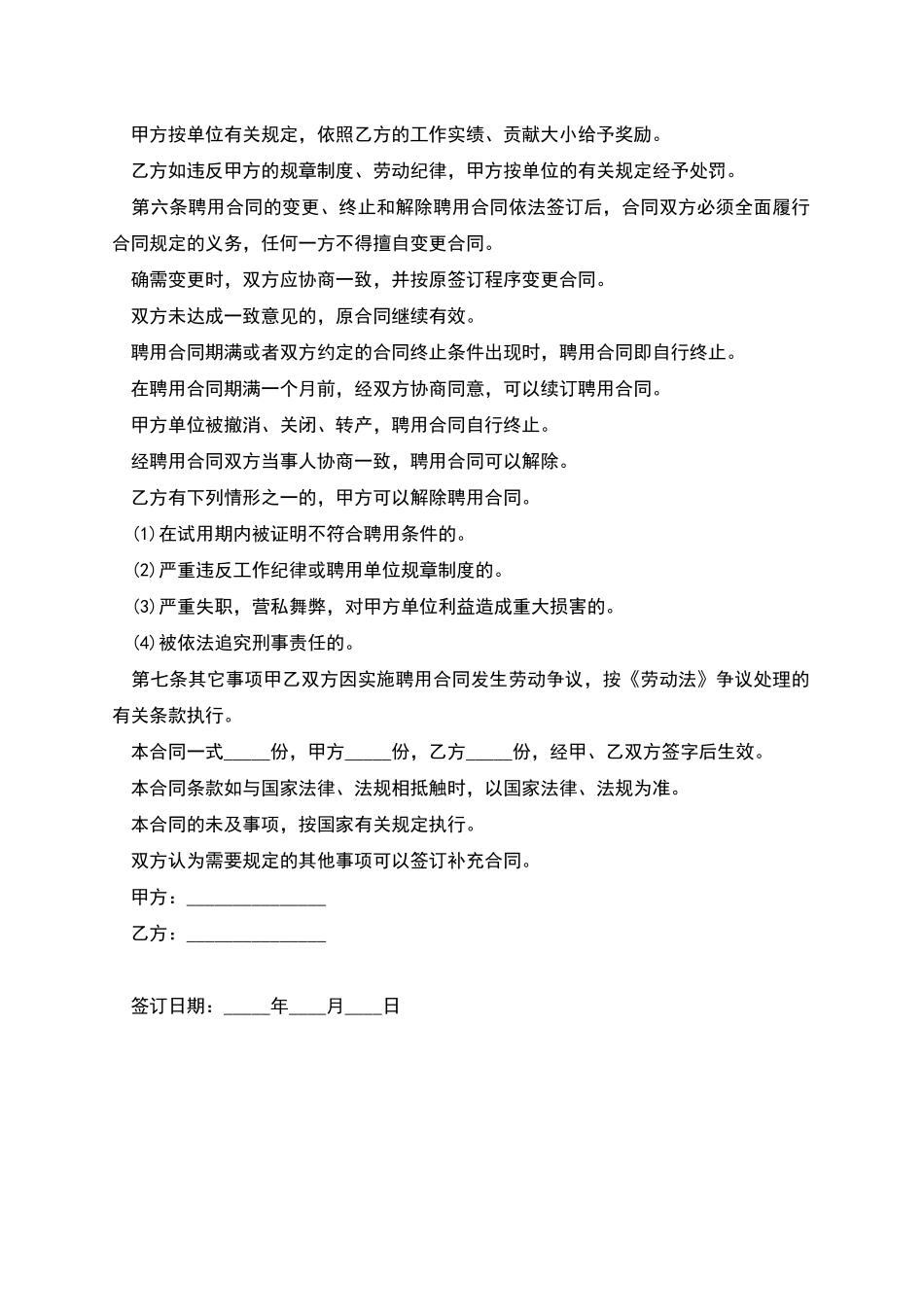 甲方按单位有关规定，依照乙方的工作实绩、贡献大小给予奖励。

乙方如违反甲方的规章制度、劳动纪律，甲方按单位的有关规定经予处罚。

第六条聘用合同的变更、终止和解除聘用合同依法签订后，合同双方必须全面履行合同规定的义务，任何一方不得擅自变更合同。

确需变更时，双方应协商一致，并按原签订程序变更合同。

双方未达成一致意见的，原合同继续有效。

聘用合同期满或者双方约定的合同终止条件出现时，聘用合同即自行终止。

在聘用合同期满一个月前，经双方协商同意，可以续订聘用合同。

甲方单位被撤消、关闭、转产，聘用合同自行终止。

经聘用合同双方当事人协商一致，聘用合同可以解除。

乙方有下列情形之一的，甲方可以解除聘用合同。

⑴在试用期内被证明不符合聘用条件的。

⑵严重违反工作纪律或聘用单位规章制度的。

⑶严重失职，营私舞弊，对甲方单位利益造成重大损害的。

⑷被依法追究刑事责任的。

第七条其它事项甲乙双方因实施聘用合同发生劳动争议，按《劳动法》争议处理的有关条款执行。

本合同一式_____份，甲方_____份，乙方_____份，经甲、乙双方签字后生效。

本合同条款如与国家法律、法规相抵触时，以国家法律、法规为准。

本合同的未及事项，按国家有关规定执行。

双方认为需要规定的其他事项可以签订补充合同。

甲方：_______________

乙方：_______________

签订日期：_____年____月____日